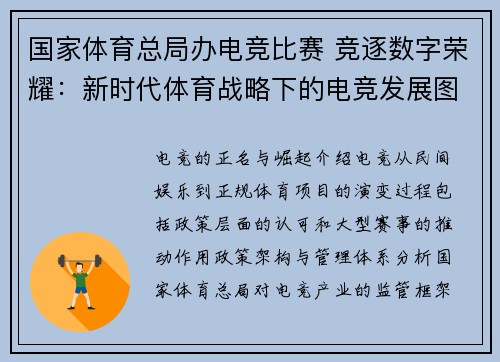 国家体育总局办电竞比赛 竞逐数字荣耀：新时代体育战略下的电竞发展图

电竞的正名与崛起介绍电竞从民间娱乐到正规体育项目的演变过程包括政策层面的认可和大型赛事的推动作用政策架构与管理体系分析国家体育总局对电竞产业的监管框架